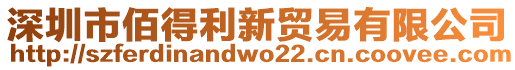 深圳市佰得利新贸易有限公司
http://szferdinandwo22.cn.coovee.com